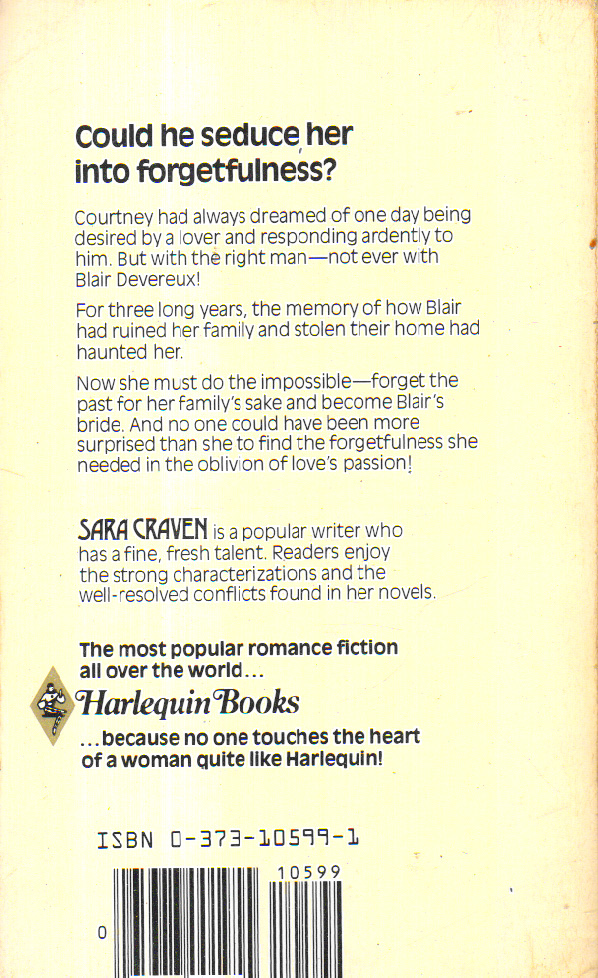 Could he seduce her into forgetfulness?

Courtney had always dreamed of one day being desired by a lover and responding ardently to him. But with the right man—not ever with Blair Devereux!

For three long years, the memory of how Blair had ruined her family and stolen their home had haunted her.

Now she must do the impossible—forget the past for her family's sake and become Blair's bride. And no one could have been more surprised than she to find the forgetfulness she needed in the oblivion of love's passion!

SARA CRAVEN is a popular writer who has a fine, fresh talent. Readers enjoy the strong characterizations and the well-resolved conflicts found in her novels.

The most popular romance fiction all over the world...

Harlequin Books

...because no one touches the heart of a woman quite like Harlequin!

ISBN 0-373-10599-1

10599

0